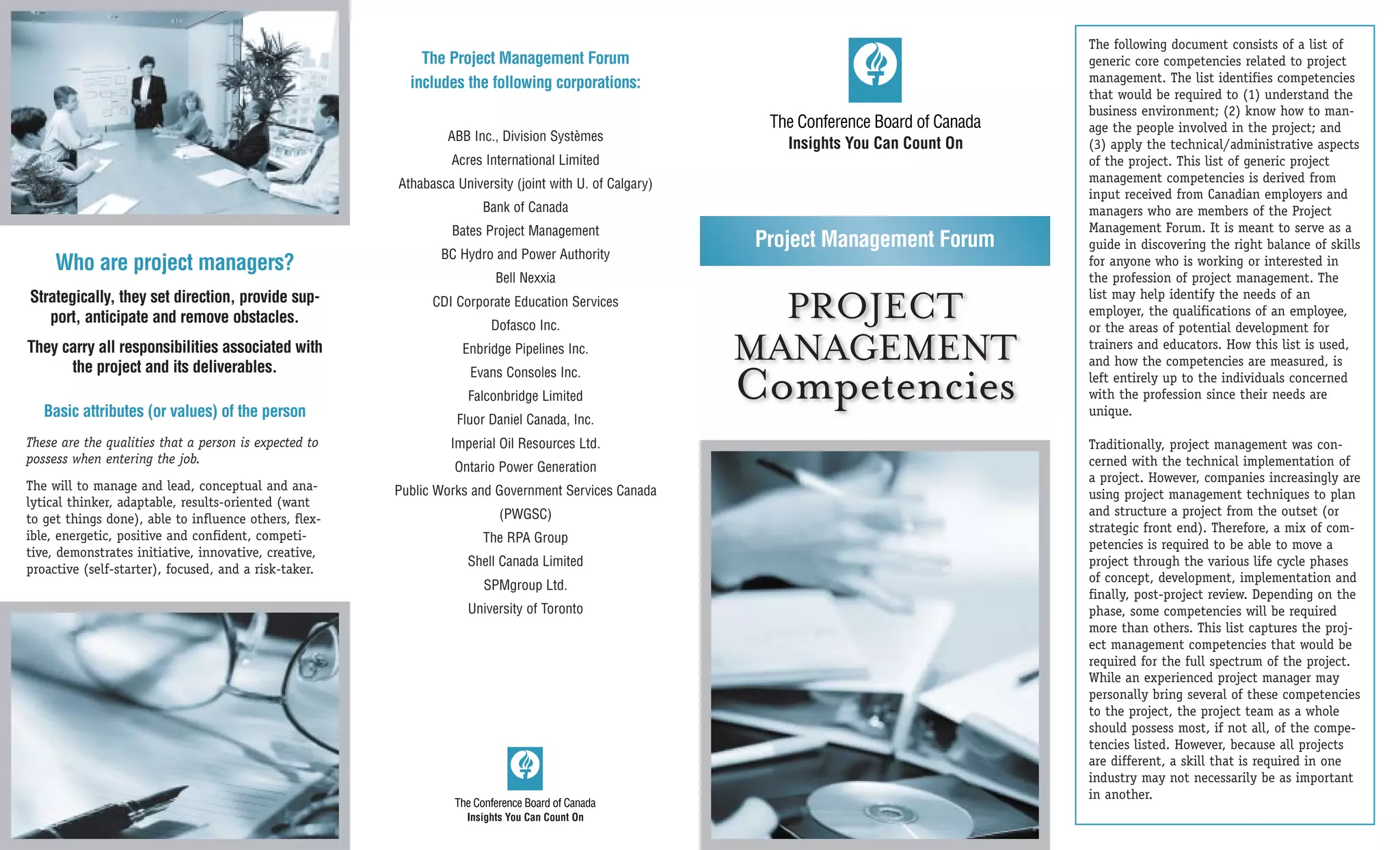 Who are project managers?

Strategically, they set direction, provide support, anticipate and remove obstacles.

They carry all responsibilities associated with the project and its deliverables.

Basic attributes (or values) of the person

These are the qualities that a person is expected to possess when entering the job.

The will to manage and lead, conceptual and analytical thinker, adaptable, results-oriented (want to get things done), able to influence others, flexible, energetic, positive and confident, competitive, demonstrates initiative, innovative, creative, proactive (self-starter), focused, and a risk-taker.

The Project Management Forum includes the following corporations:

ABB Inc., Division Systèmes
Acres International Limited
Athabasca University (joint with U. of Calgary)
Bank of Canada
Bates Project Management
BC Hydro and Power Authority
Bell Nexxia
CDI Corporate Education Services
Dofasco Inc.
Enbridge Pipelines Inc.
Evans Consoles Inc.
Falconbridge Limited
Fluor Daniel Canada, Inc.
Imperial Oil Resources Ltd.
Ontario Power Generation
Public Works and Government Services Canada (PWGSC)
The RPA Group
Shell Canada Limited
SPMgroup Ltd.
University of Toronto

The Conference Board of Canada
Insights You Can Count On

The Conference Board of Canada
Insights You Can Count On

Project Management Forum

PROJECT MANAGEMENT Competencies

The following document consists of a list of generic core competencies related to project management. The list identifies competencies that would be required to (1) understand the business environment; (2) know how to manage the people involved in the project; and (3) apply the technical/administrative aspects of the project. This list of generic project management competencies is derived from input received from Canadian employers and managers who are members of the Project Management Forum. It is meant to serve as a guide in discovering the right balance of skills for anyone who is working or interested in the profession of project management. The list may help identify the needs of an employer, the qualifications of an employee, or the areas of potential development for trainers and educators. How this list is used, and how the competencies are measured, is left entirely up to the individuals concerned with the profession since their needs are unique.

Traditionally, project management was concerned with the technical implementation of a project. However, companies increasingly are using project management techniques to plan and structure a project from the outset (or strategic front end). Therefore, a mix of competencies is required to be able to move a project through the various life cycle phases of concept, development, implementation and finally, post-project review. Depending on the phase, some competencies will be required more than others. This list captures the project management competencies that would be required for the full spectrum of the project. While an experienced project manager may personally bring several of these competencies to the project, the project team as a whole should possess most, if not all, of the competencies listed. However, because all projects are different, a skill that is required in one industry may not necessarily be as important in another.